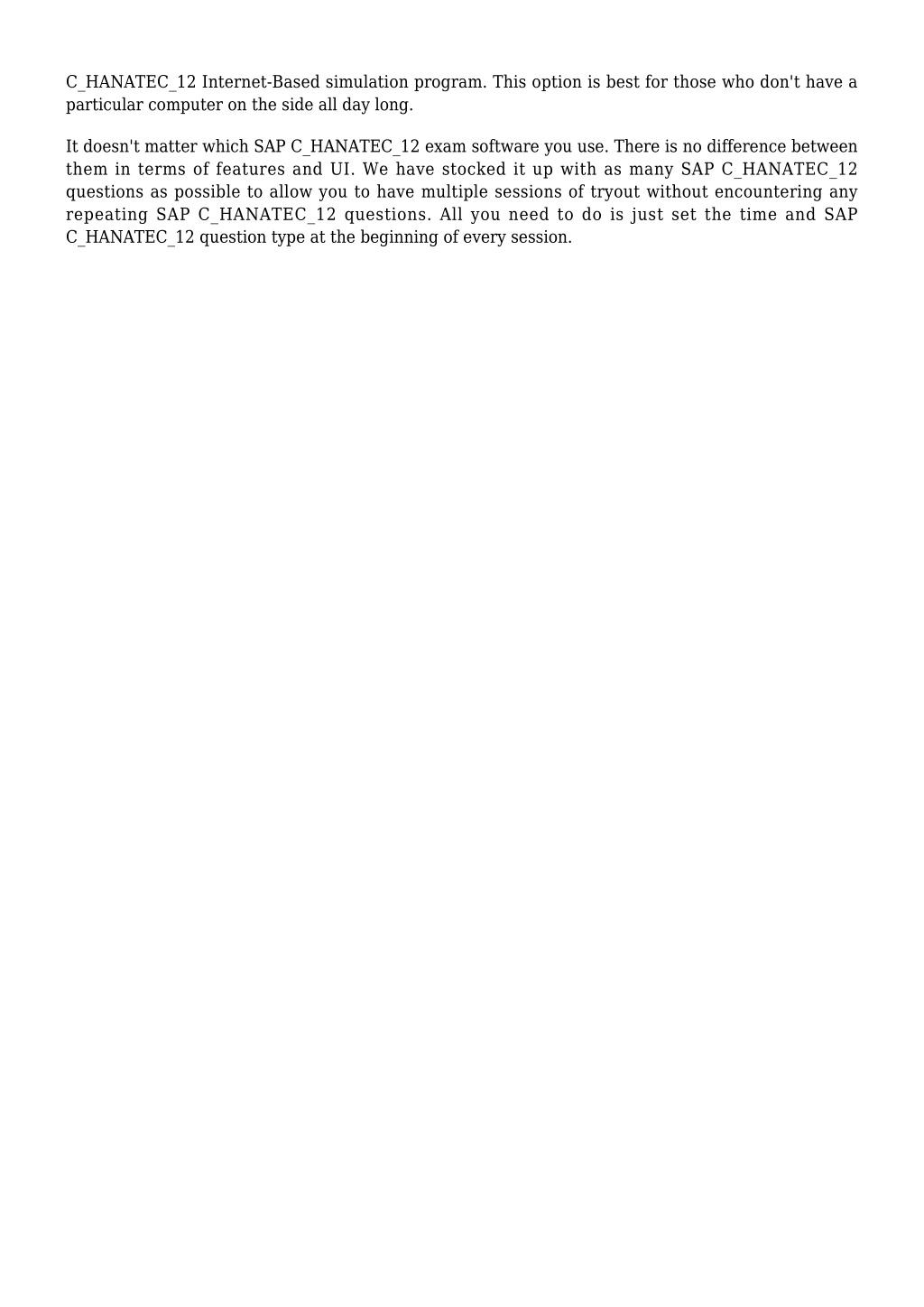 C_HANATEC_12 Internet-Based simulation program. This option is best for those who don't have a particular computer on the side all day long.

It doesn't matter which SAP C_HANATEC_12 exam software you use. There is no difference between them in terms of features and UI. We have stocked it up with as many SAP C_HANATEC_12 questions as possible to allow you to have multiple sessions of tryout without encountering any repeating SAP C_HANATEC_12 questions. All you need to do is just set the time and SAP C_HANATEC_12 question type at the beginning of every session.